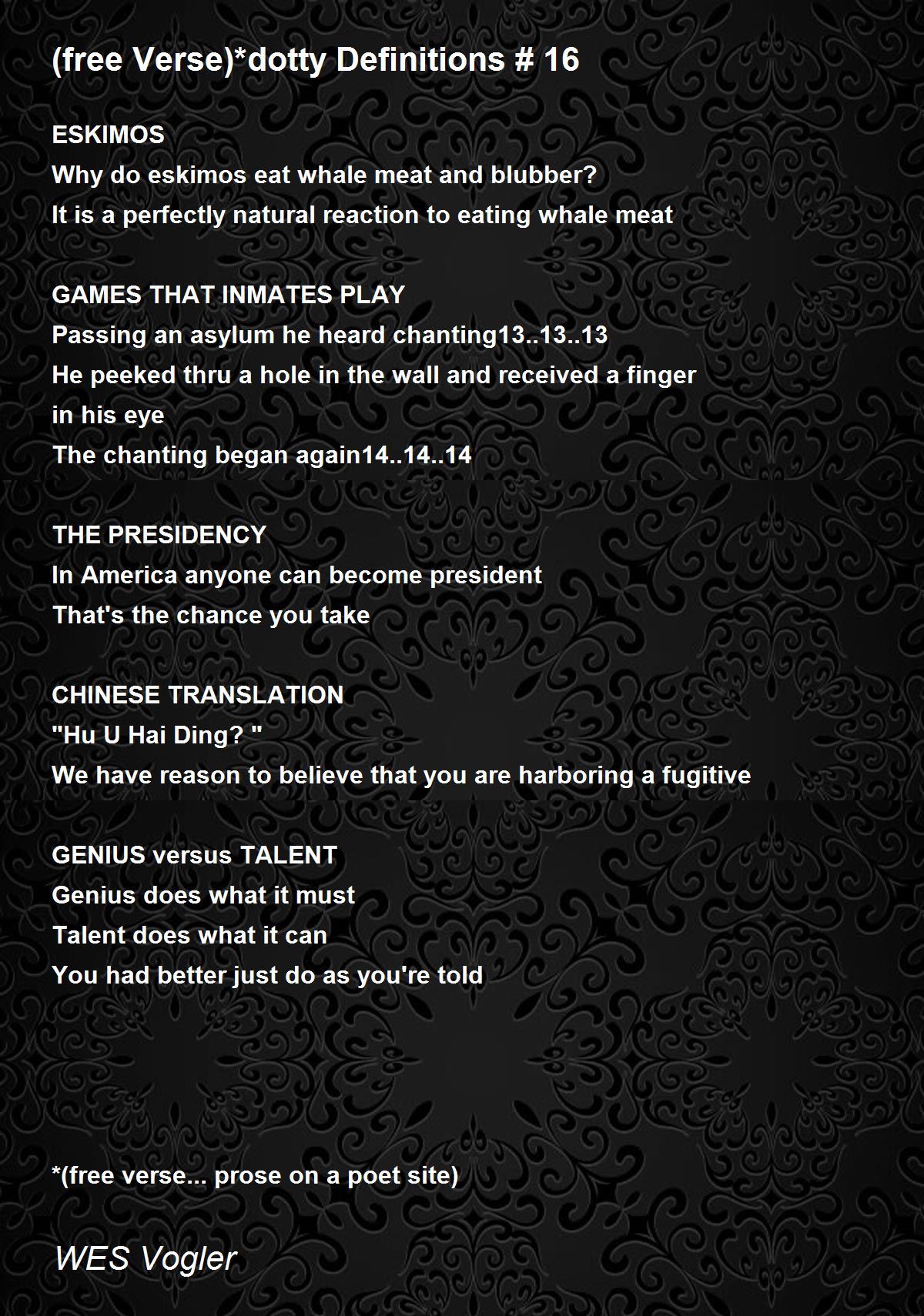 (free Verse)*dotty Definitions # 16

ESKIMOS
Why do eskimos eat whale meat and blubber?
It is a perfectly natural reaction to eating whale meat

GAMES THAT INMATES PLAY
Passing an asylum he heard chanting13..13..13
He peeked thru a hole in the wall and received a finger in his eye
The chanting began again14..14..14

THE PRESIDENCY
In America anyone can become president
That's the chance you take

CHINESE TRANSLATION
"Hu U Hai Ding? "
We have reason to believe that you are harboring a fugitive

GENIUS versus TALENT
Genius does what it must
Talent does what it can
You had better just do as you're told

*(free verse... prose on a poet site)

WES Vogler